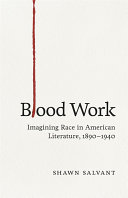 Blood Work

Imagining Race in American Literature, 1890–1940

SHAWN SALVANT